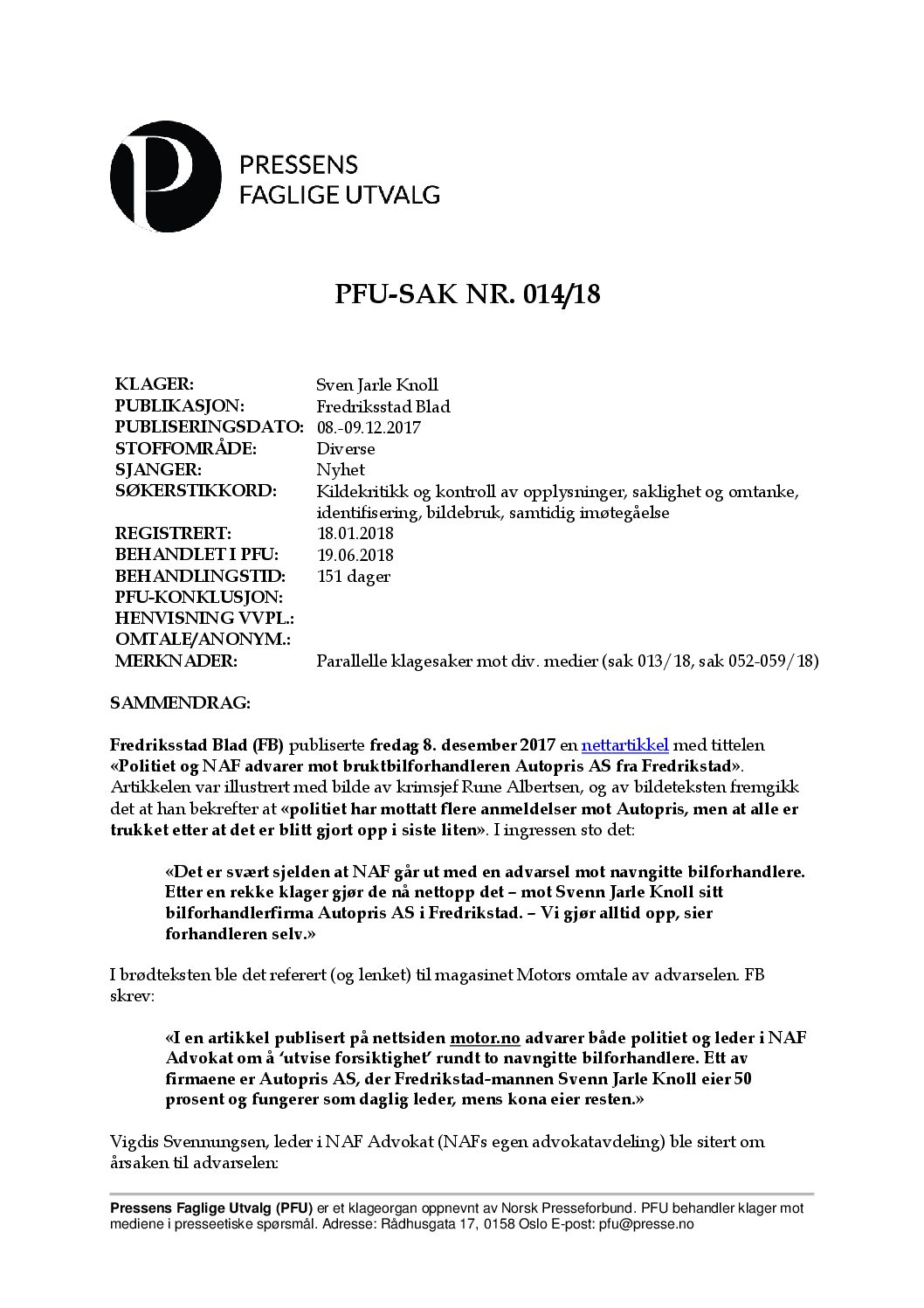 P
PRESSENS
FAGLIGE UTVALG

PFU-SAK NR. 014/18

| | |
|---|---|
| KLAGER: | Sven Jarle Knoll |
| PUBLIKASJON: | Fredriksstad Blad |
| PUBLISERINGSDATO: | 08.-09.12.2017 |
| STOFFOMRÅDE: | Diverse |
| SJANGER: | Nyhet |
| SØKERSTIKKORD: | Kildekritikk og kontroll av opplysninger, saklighet og omtanke, identifisering, bildebruk, samtidig imøtegåelse |
| REGISTRERT: | 18.01.2018 |
| BEHANDLET I PFU: | 19.06.2018 |
| BEHANDLINGSTID: | 151 dager |
| PFU-KONKLUSJON: | |
| HENVISNING VVPL.: | |
| OMTALE/ANONYM.: | |
| MERKNADER: | Parallelle klagesaker mot div. medier (sak 013/18, sak 052-059/18) |

SAMMENDRAG:

Fredriksstad Blad (FB) publiserte fredag 8. desember 2017 en nettartikkel med tittelen «Politiet og NAF advarer mot bruktbilforhandleren Autopris AS fra Fredrikstad». Artikkelen var illustrert med bilde av krimsjef Rune Albertsen, og av bildeteksten fremgikk det at han bekrefter at «politiet har mottatt flere anmeldelser mot Autopris, men at alle er trukket etter at det er blitt gjort opp i siste liten». I ingressen sto det:

«Det er svært sjelden at NAF går ut med en advarsel mot navngitte bilforhandlere. Etter en rekke klager gjør de nå nettopp det – mot Svenn Jarle Knoll sitt bilforhandlerfirma Autopris AS i Fredrikstad. – Vi gjør alltid opp, sier forhandleren selv.»

I brødteksten ble det referert (og lenket) til magasinet Motors omtale av advarselen. FB skrev:

«I en artikkel publisert på nettsiden motor.no advarer både politiet og leder i NAF Advokat om å 'utvise forsiktighet' rundt to navngitte bilforhandlere. Ett av firmaene er Autopris AS, der Fredrikstad-mannen Svenn Jarle Knoll eier 50 prosent og fungerer som daglig leder, mens kona eier resten.»

Vigdis Svennungsen, leder i NAF Advokat (NAFs egen advokatavdeling) ble sitert om årsaken til advarselen:

Pressens Faglige Utvalg (PFU) er et klageorgan oppnevnt av Norsk Presseforbund. PFU behandler klager mot mediene i presseetiske spørsmål. Adresse: Rådhusgata 17, 0158 Oslo E-post: pfu@presse.no